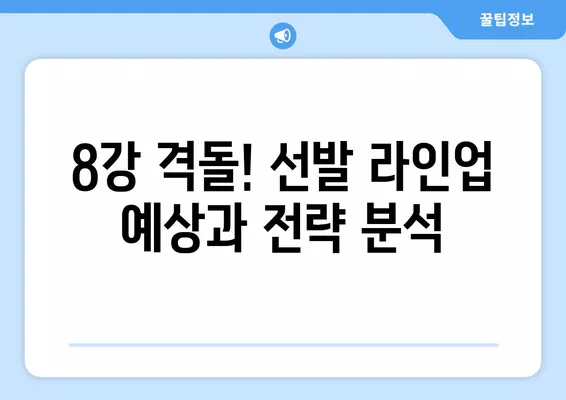 꿀팁정보

8강 격돌! 선발 라인업 예상과 전략 분석